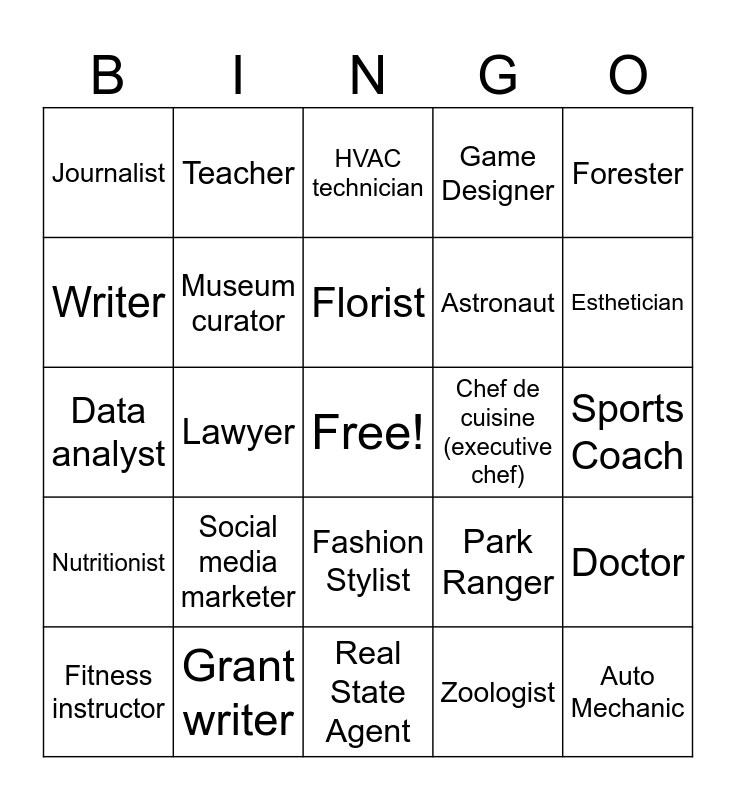 | B | I | N | G | O |
|---|---|---|---|---|
| Journalist | Teacher | HVAC technician | Game Designer | Forester |
| Writer | Museum curator | Florist | Astronaut | Esthetician |
| Data analyst | Lawyer | Free! | Chef de cuisine (executive chef) | Sports Coach |
| Nutritionist | Social media marketer | Fashion Stylist | Park Ranger | Doctor |
| Fitness instructor | Grant writer | Real State Agent | Zoologist | Auto Mechanic |